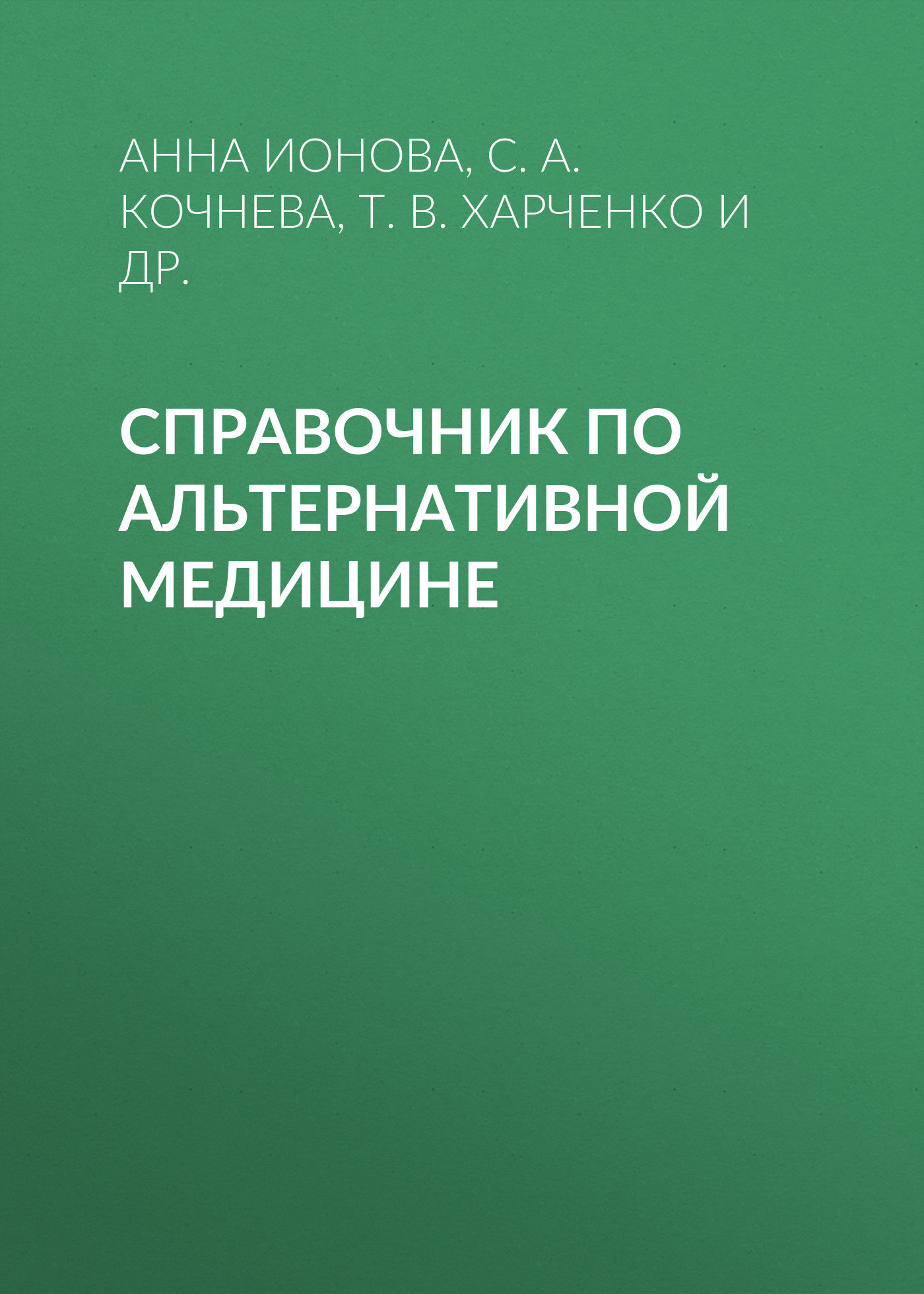 АННА ИОНОВА, С. А. КОЧНЕВА, Т. В. ХАРЧЕНКО И ДР.

СПРАВОЧНИК ПО АЛЬТЕРНАТИВНОЙ МЕДИЦИНЕ